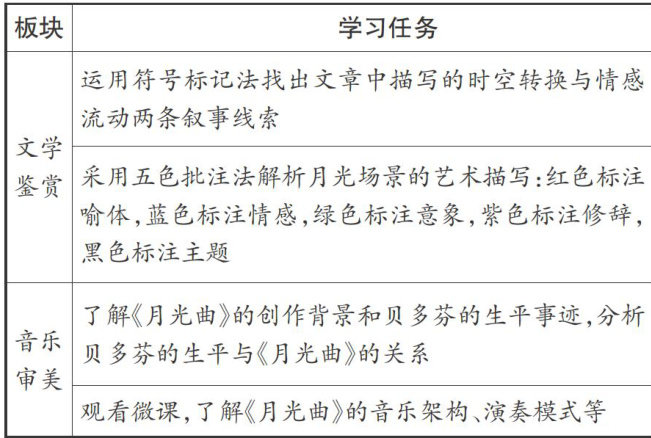 | 板块 | 学习任务 |
|---|---|
| 文学鉴赏 | 运用符号标记法找出文章中描写的时空转换与情感流动两条叙事线索 |
| 文学鉴赏 | 采用五色批注法解析月光场景的艺术描写:红色标注喻体,蓝色标注情感,绿色标注意象,紫色标注修辞,黑色标注主题 |
| 音乐审美 | 了解《月光曲》的创作背景和贝多芬的生平事迹,分析贝多芬的生平与《月光曲》的关系 |
| 音乐审美 | 观看微课,了解《月光曲》的音乐架构、演奏模式等 |